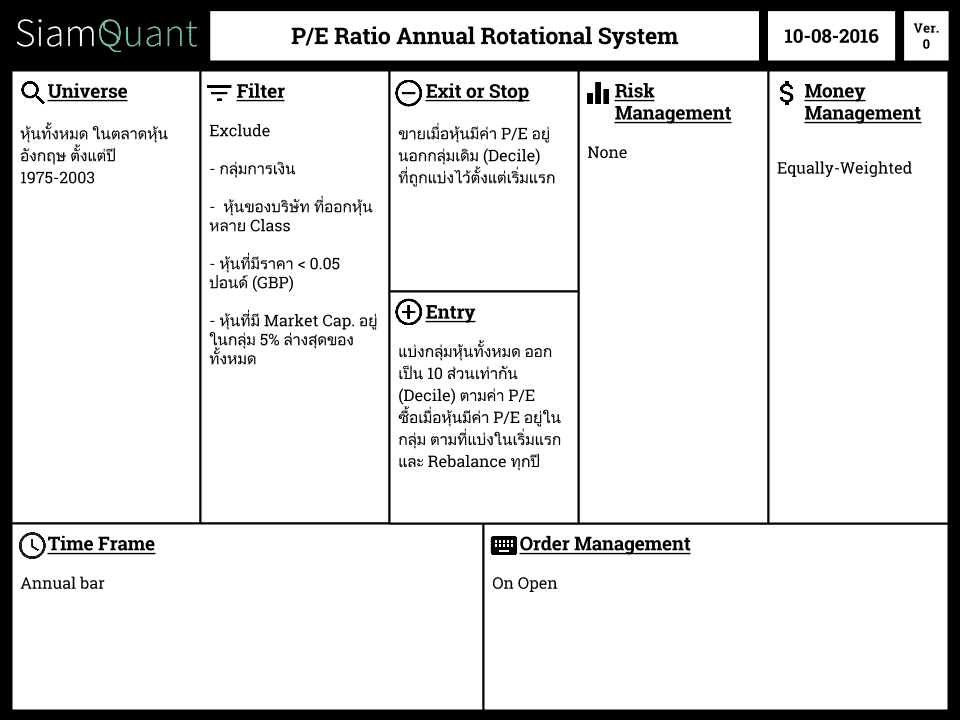 SiamQuant

P/E Ratio Annual Rotational System

10-08-2016

Ver. 0

Universe

หุ้นทั้งหมด ในตลาดหุ้นอังกฤษ ตั้งแต่ปี 1975-2003

Filter

Exclude

- กลุ่มการเงิน

- หุ้นของบริษัท ที่ออกหุ้นหลาย Class

- หุ้นที่มีราคา < 0.05 ปอนด์ (GBP)

- หุ้นที่มี Market Cap. อยู่ในกลุ่ม 5% ล่างสุดของทั้งหมด

Exit or Stop

ขายเมื่อหุ้นมีค่า P/E อยู่นอกกลุ่มเดิม (Decile) ที่ถูกแบ่งไว้ตั้งแต่เริ่มแรก

Entry

แบ่งกลุ่มหุ้นทั้งหมด ออกเป็น 10 ส่วนเท่ากัน (Decile) ตามค่า P/E ซื้อเมื่อหุ้นมีค่า P/E อยู่ในกลุ่ม ตามที่แบ่งในเริ่มแรก และ Rebalance ทุกปี

Risk Management

None

Money Management

Equally-Weighted

Time Frame

Annual bar

Order Management

On Open